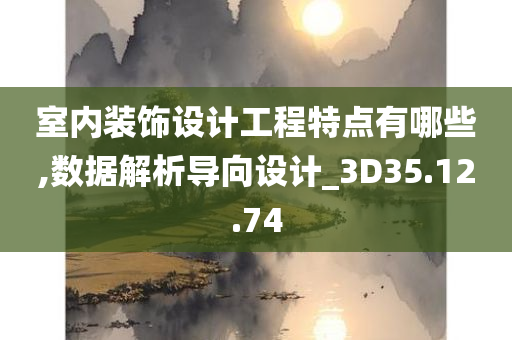 室内装饰设计工程特点有哪些,数据解析导向设计_3D35.12.74